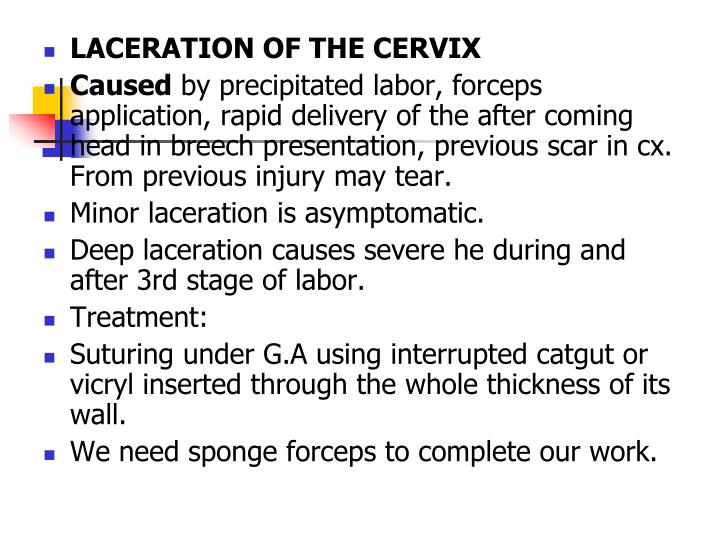 - LACERATION OF THE CERVIX
- Caused by precipitated labor, forceps application, rapid delivery of the after coming head in breech presentation, previous scar in cx. From previous injury may tear.
- Minor laceration is asymptomatic.
- Deep laceration causes severe he during and after 3rd stage of labor.
- Treatment:
- Suturing under G.A using interrupted catgut or vicryl inserted through the whole thickness of its wall.
- We need sponge forceps to complete our work.